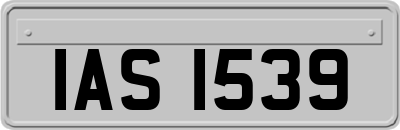 IAS 1539